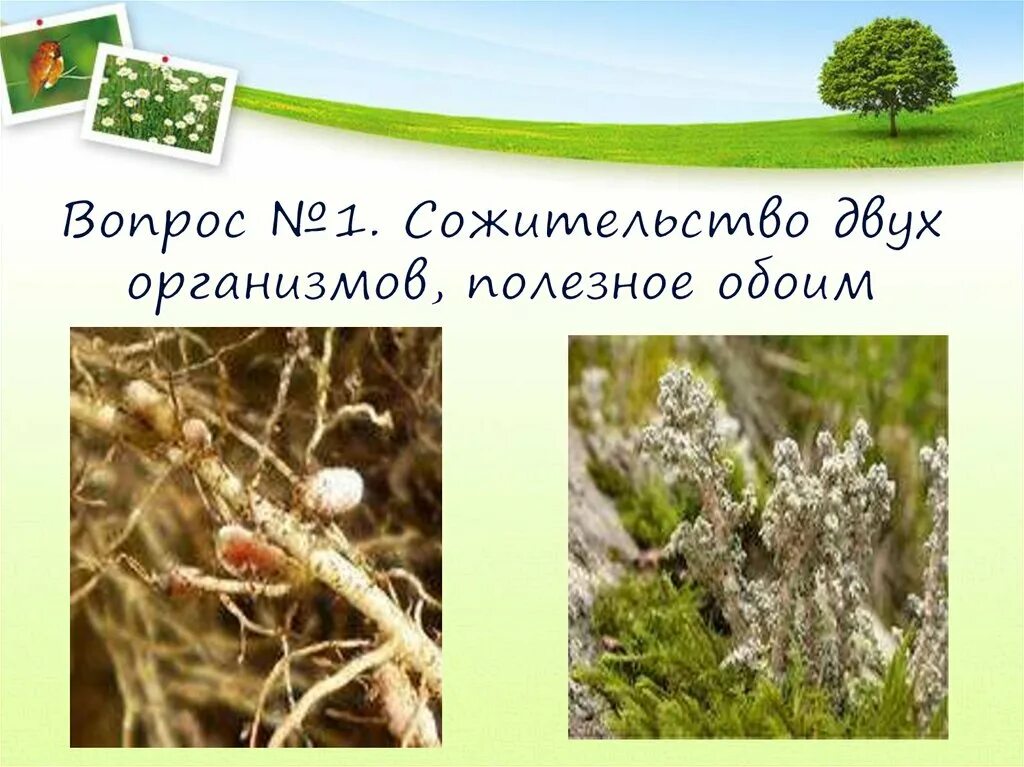 Вопрос №1. Сожительство двух организмов, полезное обоим